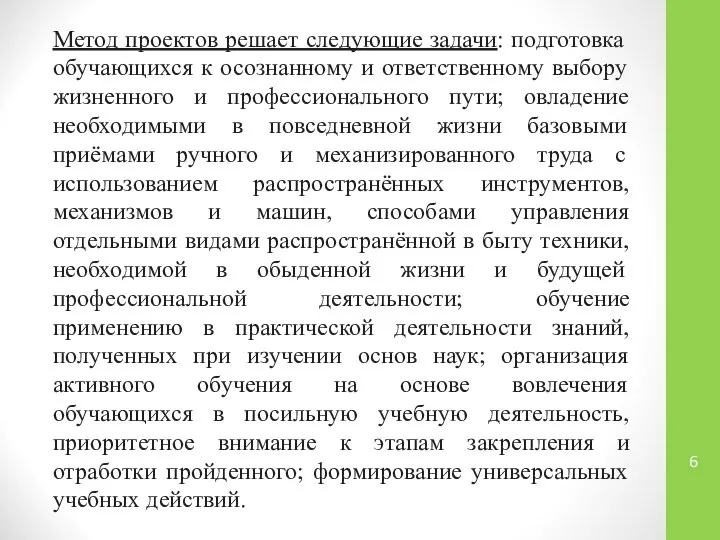 Метод проектов решает следующие задачи: подготовка обучающихся к осознанному и ответственному выбору жизненного и профессионального пути; овладение необходимыми в повседневной жизни базовыми приёмами ручного и механизированного труда с использованием распространённых инструментов, механизмов и машин, способами управления отдельными видами распространённой в быту техники, необходимой в обыденной жизни и будущей профессиональной деятельности; обучение применению в практической деятельности знаний, полученных при изучении основ наук; организация активного обучения на основе вовлечения обучающихся в посильную учебную деятельность, приоритетное внимание к этапам закрепления и отработки пройденного; формирование универсальных учебных действий.

6